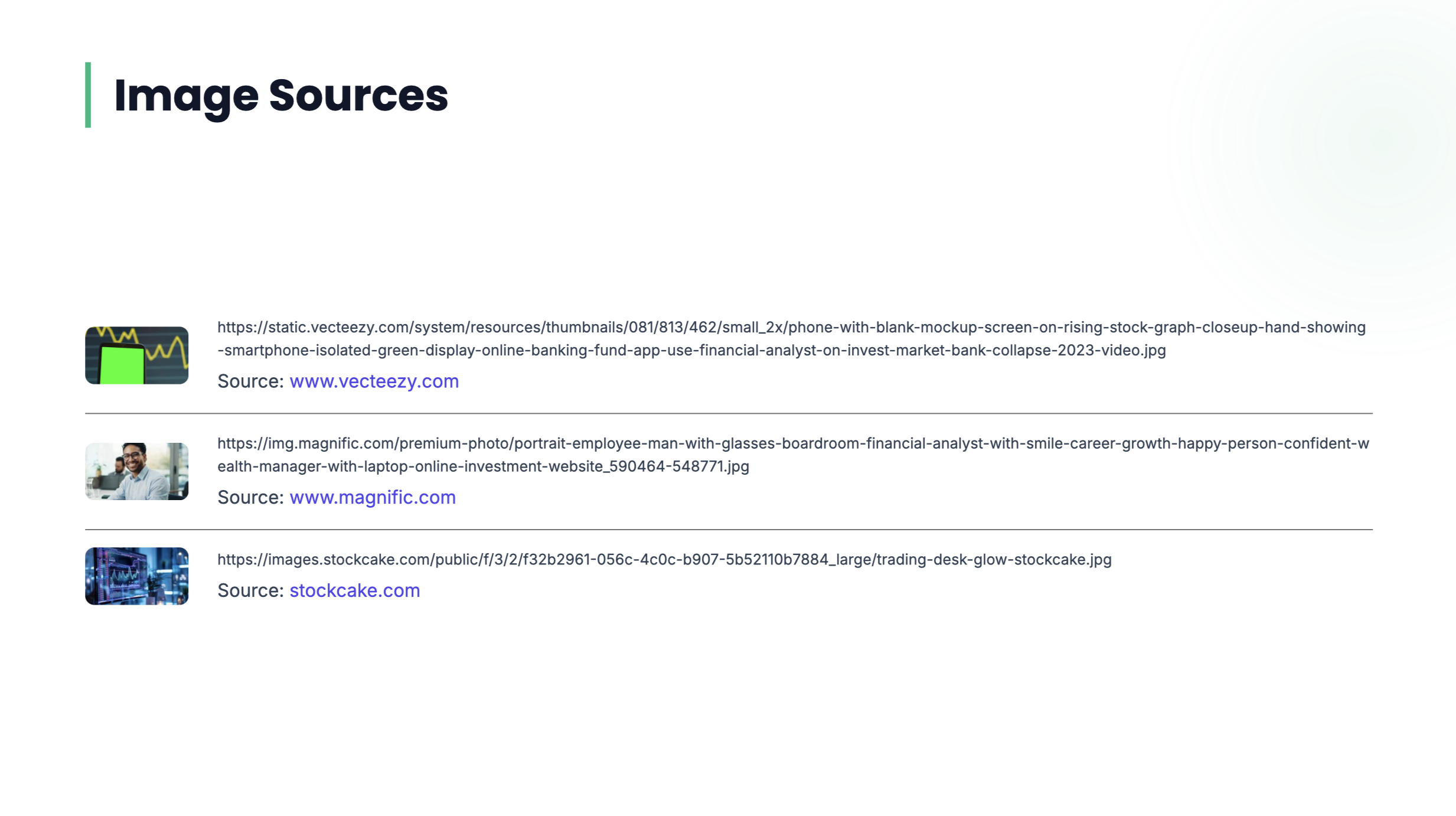 Image Sources

https://static.vecteezy.com/system/resources/thumbnails/081/813/462/small_2x/phone-with-blank-mockup-screen-on-rising-stock-graph-closeup-hand-showing-smartphone-isolated-green-display-online-banking-fund-app-use-financial-analyst-on-invest-market-bank-collapse-2023-video.jpg
Source: www.vecteezy.com

https://img.magnific.com/premium-photo/portrait-employee-man-with-glasses-boardroom-financial-analyst-with-smile-career-growth-happy-person-confident-wealth-manager-with-laptop-online-investment-website_590464-548771.jpg
Source: www.magnific.com

https://images.stockcake.com/public/f/3/2/f32b2961-056c-4c0c-b907-5b52110b7884_large/trading-desk-glow-stockcake.jpg
Source: stockcake.com